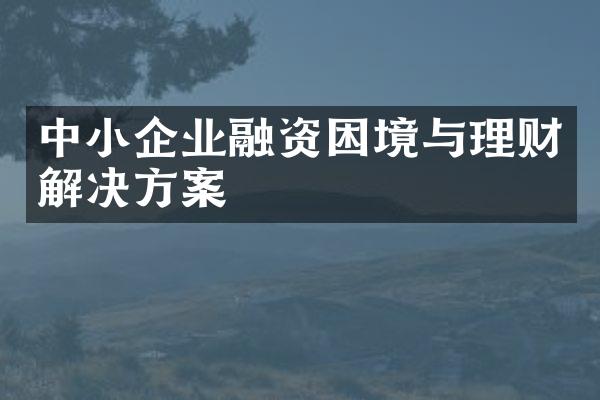 中小企业融资困境与理财解决方案